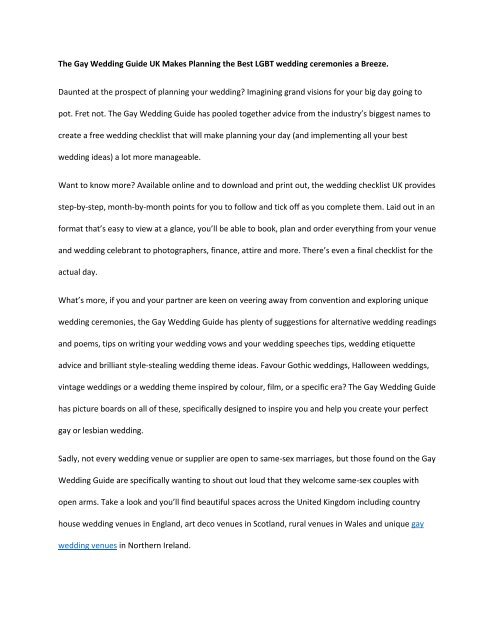 The Gay Wedding Guide UK Makes Planning the Best LGBT wedding ceremonies a Breeze.

Daunted at the prospect of planning your wedding? Imagining grand visions for your big day going to pot. Fret not. The Gay Wedding Guide has pooled together advice from the industry's biggest names to create a free wedding checklist that will make planning your day (and implementing all your best wedding ideas) a lot more manageable.

Want to know more? Available online and to download and print out, the wedding checklist UK provides step-by-step, month-by-month points for you to follow and tick off as you complete them. Laid out in an format that's easy to view at a glance, you'll be able to book, plan and order everything from your venue and wedding celebrant to photographers, finance, attire and more. There's even a final checklist for the actual day.

What's more, if you and your partner are keen on veering away from convention and exploring unique wedding ceremonies, the Gay Wedding Guide has plenty of suggestions for alternative wedding readings and poems, tips on writing your wedding vows and your wedding speeches tips, wedding etiquette advice and brilliant style-stealing wedding theme ideas. Favour Gothic weddings, Halloween weddings, vintage weddings or a wedding theme inspired by colour, film, or a specific era? The Gay Wedding Guide has picture boards on all of these, specifically designed to inspire you and help you create your perfect gay or lesbian wedding.

Sadly, not every wedding venue or supplier are open to same-sex marriages, but those found on the Gay Wedding Guide are specifically wanting to shout out loud that they welcome same-sex couples with open arms. Take a look and you'll find beautiful spaces across the United Kingdom including country house wedding venues in England, art deco venues in Scotland, rural venues in Wales and unique gay wedding venues in Northern Ireland.